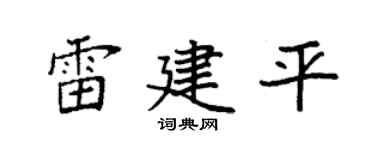 雷建平

词典网